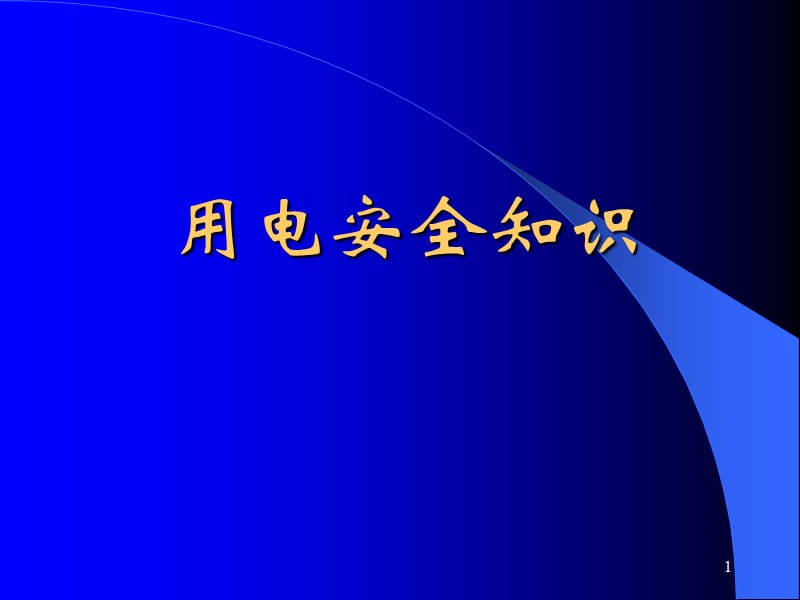 用电安全知识

1